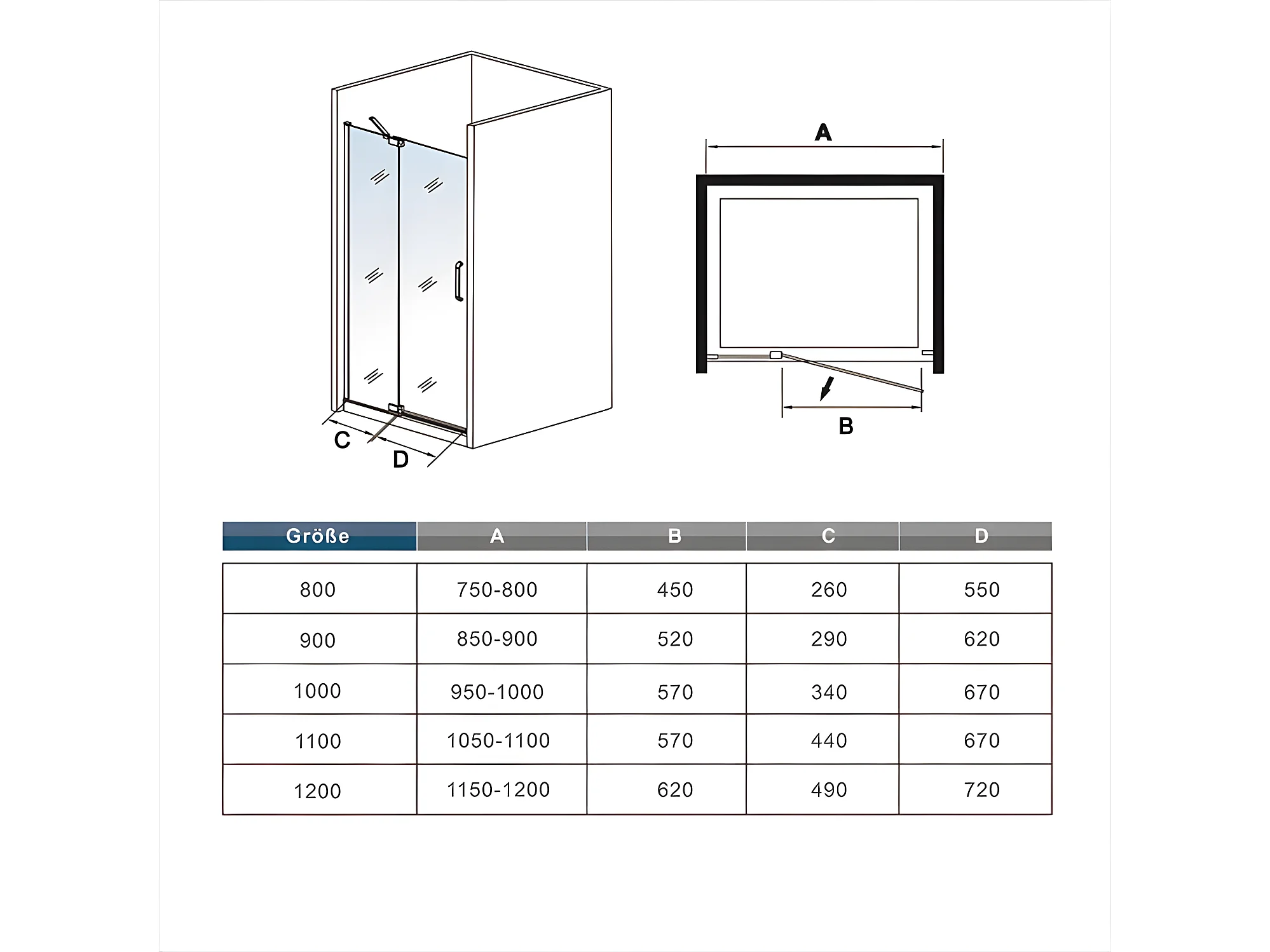 C

D

A

B

| Größe | A | B | C | D |
|---|---|---|---|---|
| 800 | 750-800 | 450 | 260 | 550 |
| 900 | 850-900 | 520 | 290 | 620 |
| 1000 | 950-1000 | 570 | 340 | 670 |
| 1100 | 1050-1100 | 570 | 440 | 670 |
| 1200 | 1150-1200 | 620 | 490 | 720 |